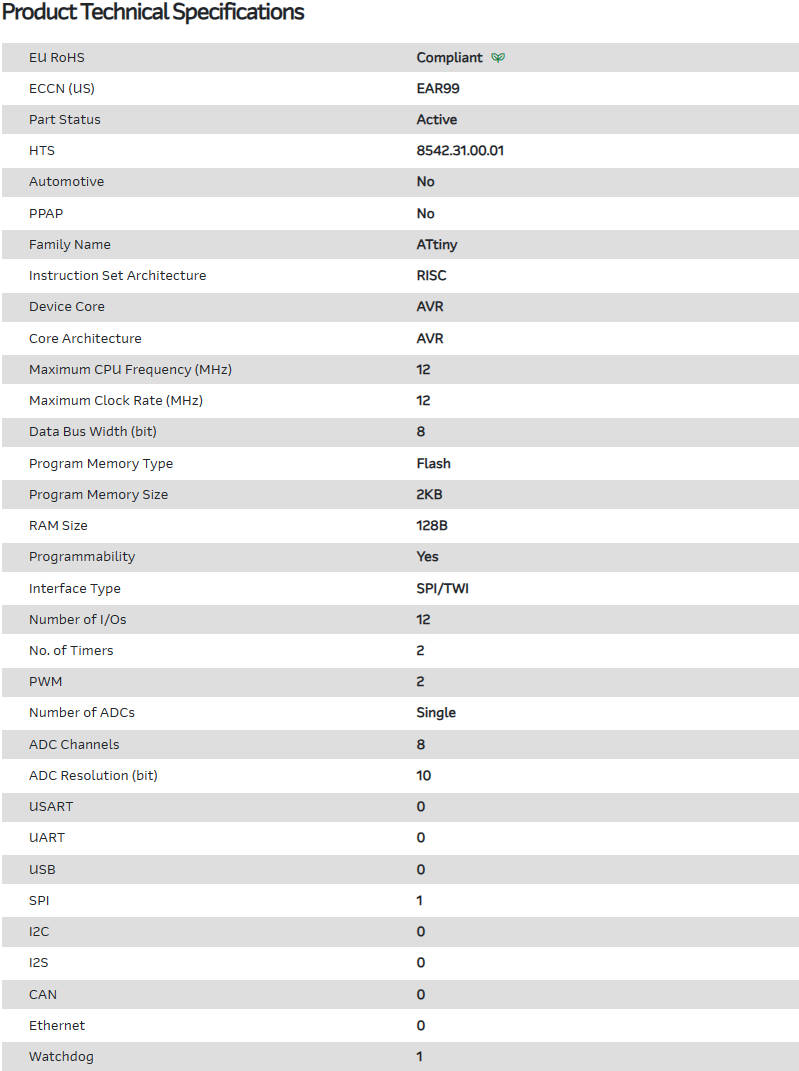 Product Technical Specifications

| | |
|---|---|
| EU RoHS | Compliant |
| ECCN (US) | EAR99 |
| Part Status | Active |
| HTS | 8542.31.00.01 |
| Automotive | No |
| PPAP | No |
| Family Name | ATtiny |
| Instruction Set Architecture | RISC |
| Device Core | AVR |
| Core Architecture | AVR |
| Maximum CPU Frequency (MHz) | 12 |
| Maximum Clock Rate (MHz) | 12 |
| Data Bus Width (bit) | 8 |
| Program Memory Type | Flash |
| Program Memory Size | 2KB |
| RAM Size | 128B |
| Programmability | Yes |
| Interface Type | SPI/TWI |
| Number of I/Os | 12 |
| No. of Timers | 2 |
| PWM | 2 |
| Number of ADCs | Single |
| ADC Channels | 8 |
| ADC Resolution (bit) | 10 |
| USART | 0 |
| UART | 0 |
| USB | 0 |
| SPI | 1 |
| I2C | 0 |
| I2S | 0 |
| CAN | 0 |
| Ethernet | 0 |
| Watchdog | 1 |